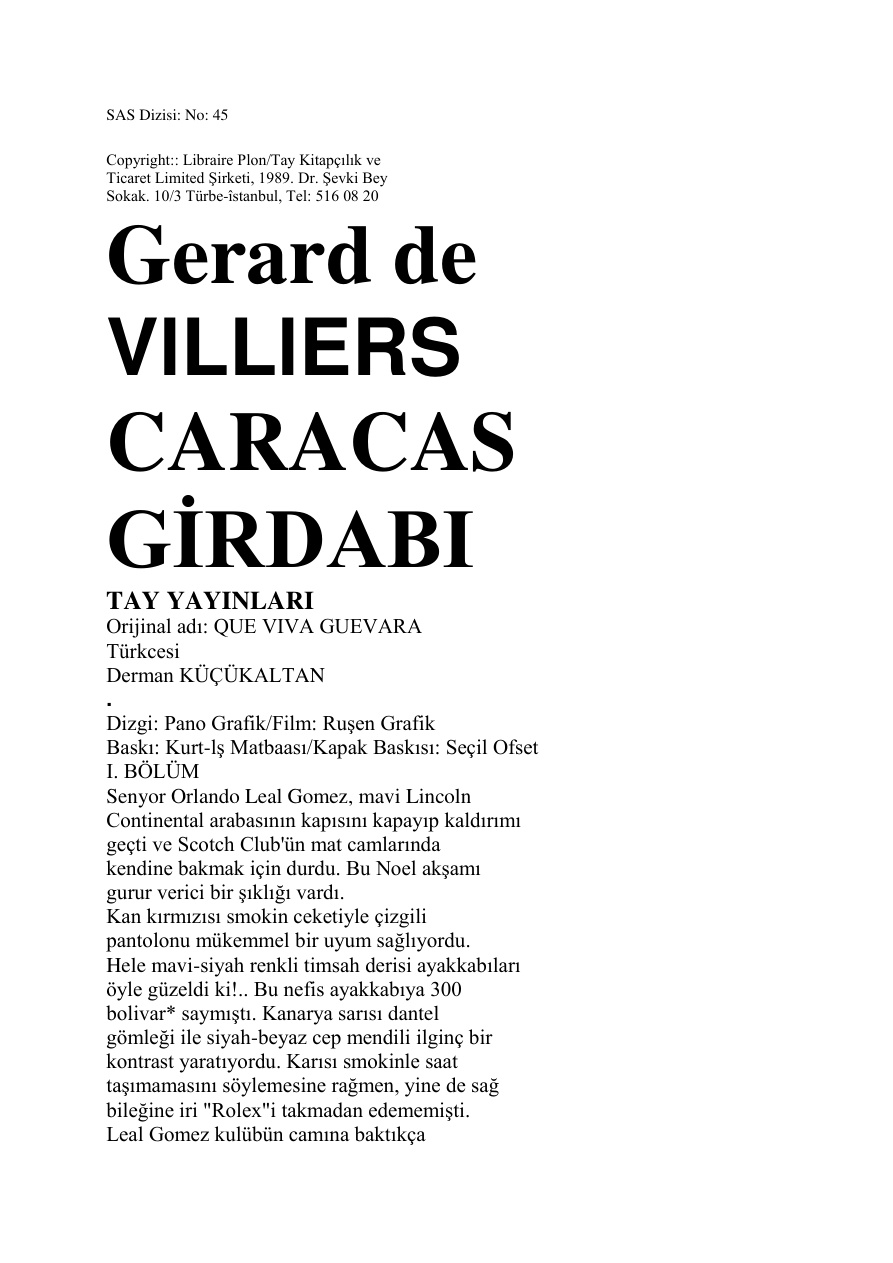 SAS Dizisi: No: 45

Copyright:: Libraire Plon/Tay Kitapçılık ve Ticaret Limited Şirketi, 1989. Dr. Şevki Bey Sokak. 10/3 Türbe-îstanbul, Tel: 516 08 20

Gerard de
VILLIERS
CARACAS
GİRDABI
TAY YAYINLARI
Orijinal adı: QUE VIVA GUEVARA
Türkcesi
Derman KÜÇÜKALTAN
.
Dizgi: Pano Grafik/Film: Ruşen Grafik
Baskı: Kurt-lş Matbaası/Kapak Baskısı: Seçil Ofset
I. BÖLÜM
Senyor Orlando Leal Gomez, mavi Lincoln Continental arabasının kapısını kapayıp kaldırımı geçti ve Scotch Club'ün mat camlarında kendine bakmak için durdu. Bu Noel akşamı gurur verici bir şıklığı vardı.
Kan kırmızısı smokin ceketiyle çizgili pantolonu mükemmel bir uyum sağlıyordu. Hele mavi-siyah renkli timsah derisi ayakkabıları öyle güzeldi ki!.. Bu nefis ayakkabıya 300 bolivar* saymıştı. Kanarya sarısı dantel gömleği ile siyah-beyaz cep mendili ilginç bir kontrast yaratıyordu. Karısı smokinle saat taşımamasını söylemesine rağmen, yine de sağ bileğine iri "Rolex"i takmadan edememişti.
Leal Gomez kulübün camına baktıkça